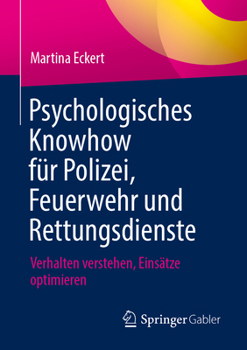 Martina Eckert

Psychologisches Knowhow für Polizei, Feuerwehr und Rettungsdienste

Verhalten verstehen, Einsätze optimieren

Springer Gabler